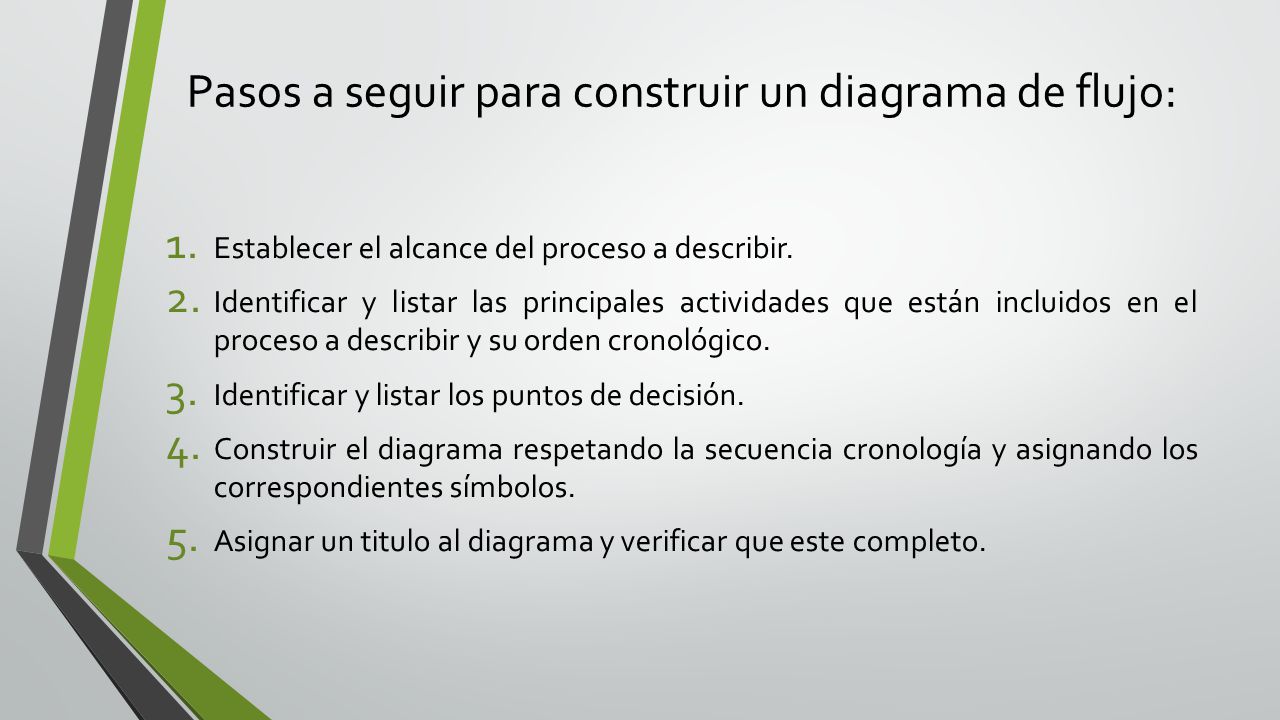 Pasos a seguir para construir un diagrama de flujo:

1. Establecer el alcance del proceso a describir.
2. Identificar y listar las principales actividades que están incluidos en el proceso a describir y su orden cronológico.
3. Identificar y listar los puntos de decisión.
4. Construir el diagrama respetando la secuencia cronología y asignando los correspondientes símbolos.
5. Asignar un titulo al diagrama y verificar que este completo.